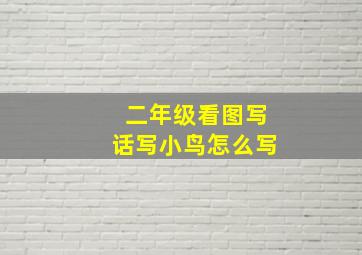 二年级看图写话写小鸟怎么写